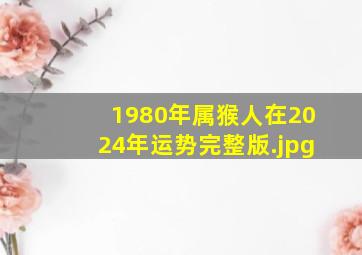 1980年属猴人在2024年运势完整版.jpg